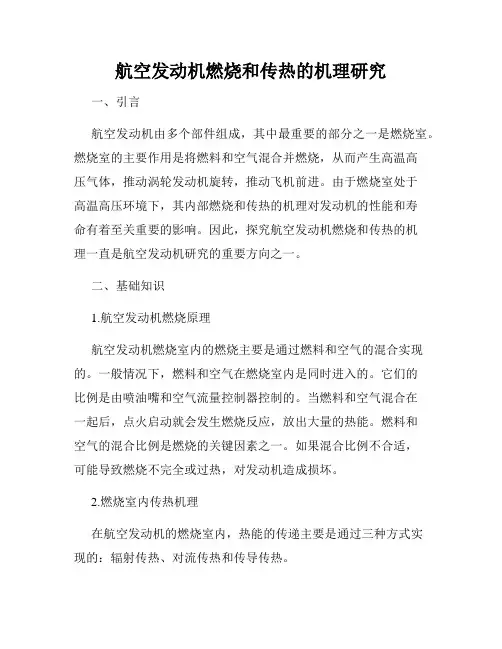 航空发动机燃烧和传热的机理研究

一、引言

航空发动机由多个部件组成，其中最重要的部分之一是燃烧室。燃烧室的主要作用是将燃料和空气混合并燃烧，从而产生高温高压气体，推动涡轮发动机旋转，推动飞机前进。由于燃烧室处于高温高压环境下，其内部燃烧和传热的机理对发动机的性能和寿命有着至关重要的影响。因此，探究航空发动机燃烧和传热的机理一直是航空发动机研究的重要方向之一。

二、基础知识

1.航空发动机燃烧原理

航空发动机燃烧室内的燃烧主要是通过燃料和空气的混合实现的。一般情况下，燃料和空气在燃烧室内是同时进入的。它们的比例是由喷油嘴和空气流量控制器控制的。当燃料和空气混合在一起后，点火启动就会发生燃烧反应，放出大量的热能。燃料和空气的混合比例是燃烧的关键因素之一。如果混合比例不合适，可能导致燃烧不完全或过热，对发动机造成损坏。

2.燃烧室内传热机理

在航空发动机的燃烧室内，热能的传递主要是通过三种方式实现的：辐射传热、对流传热和传导传热。